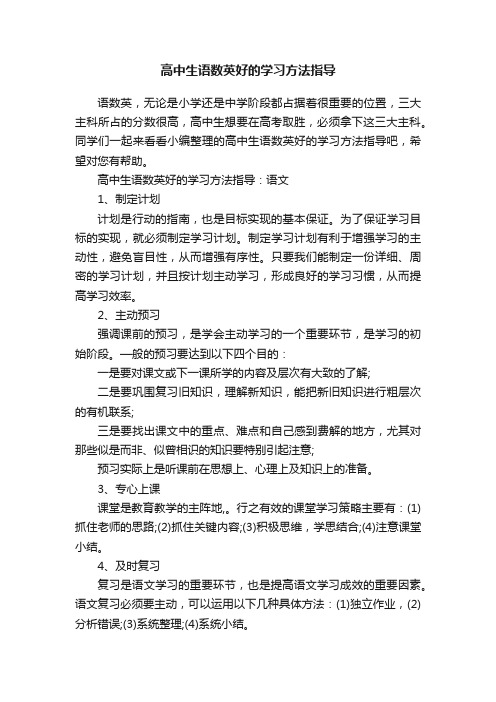 高中生语数英好的学习方法指导

语数英，无论是小学还是中学阶段都占据着很重要的位置，三大主科所占的分数很高，高中生想要在高考取胜，必须拿下这三大主科。同学们一起来看看小编整理的高中生语数英好的学习方法指导吧，希望对您有帮助。

高中生语数英好的学习方法指导：语文

1、制定计划

计划是行动的指南，也是目标实现的基本保证。为了保证学习目标的实现，就必须制定学习计划。制定学习计划有利于增强学习的主动性，避免盲目性，从而增强有序性。只要我们能制定一份详细、周密的学习计划，并且按计划主动学习，形成良好的学习习惯，从而提高学习效率。

2、主动预习

强调课前的预习，是学会主动学习的一个重要环节，是学习的初始阶段。一般的预习要达到以下四个目的：

一是要对课文或下一课所学的内容及层次有大致的了解;

二是要巩固复习旧知识，理解新知识，能把新旧知识进行粗层次的有机联系;

三是要找出课文中的重点、难点和自己感到费解的地方，尤其对那些似是而非、似曾相识的知识要特别引起注意;

预习实际上是听课前在思想上、心理上及知识上的准备。

3、专心上课

课堂是教育教学的主阵地,。行之有效的课堂学习策略主要有：(1)抓住老师的思路;(2)抓住关键内容;(3)积极思维，学思结合;(4)注意课堂小结。

4、及时复习

复习是语文学习的重要环节，也是提高语文学习成效的重要因素。语文复习必须要主动，可以运用以下几种具体方法：(1)独立作业，(2)分析错误;(3)系统整理;(4)系统小结。